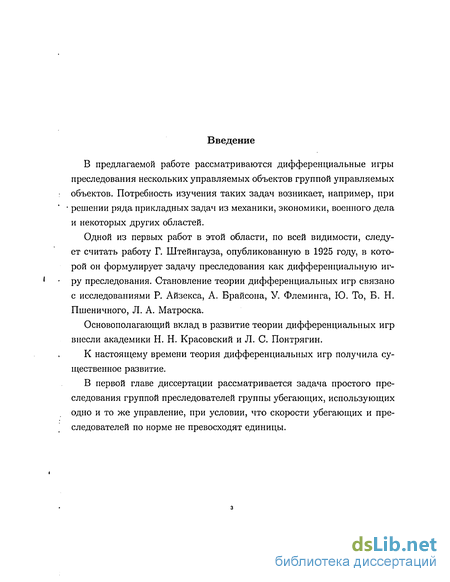 Введение

В предлагаемой работе рассматриваются дифференциальные игры преследования нескольких управляемых объектов группой управляемых объектов. Потребность изучения таких задач возникает, например, при решении ряда прикладных задач из механики, экономики, военного дела и некоторых других областей.

Одной из первых работ в этой области, по всей видимости, следует считать работу Г. Штейнгауза, опубликованную в 1925 году, в которой он формулирует задачу преследования как дифференциальную игру преследования. Становление теории дифференциальных игр связано с исследованиями Р. Айзекса, А. Брайсона, У. Флеминга, Ю. То, Б. Н. Пшеничного, Л. А. Матроска.

Основополагающий вклад в развитие теории дифференциальных игр внесли академики Н. Н. Красовский и Л. С. Понтрягин.

К настоящему времени теория дифференциальных игр получила существенное развитие.

В первой главе диссертации рассматривается задача простого преследования группой преследователей группы убегающих, использующих одно и то же управление, при условии, что скорости убегающих и преследователей по норме не превосходят единицы.

3

dsLib.net
библиотека диссертаций